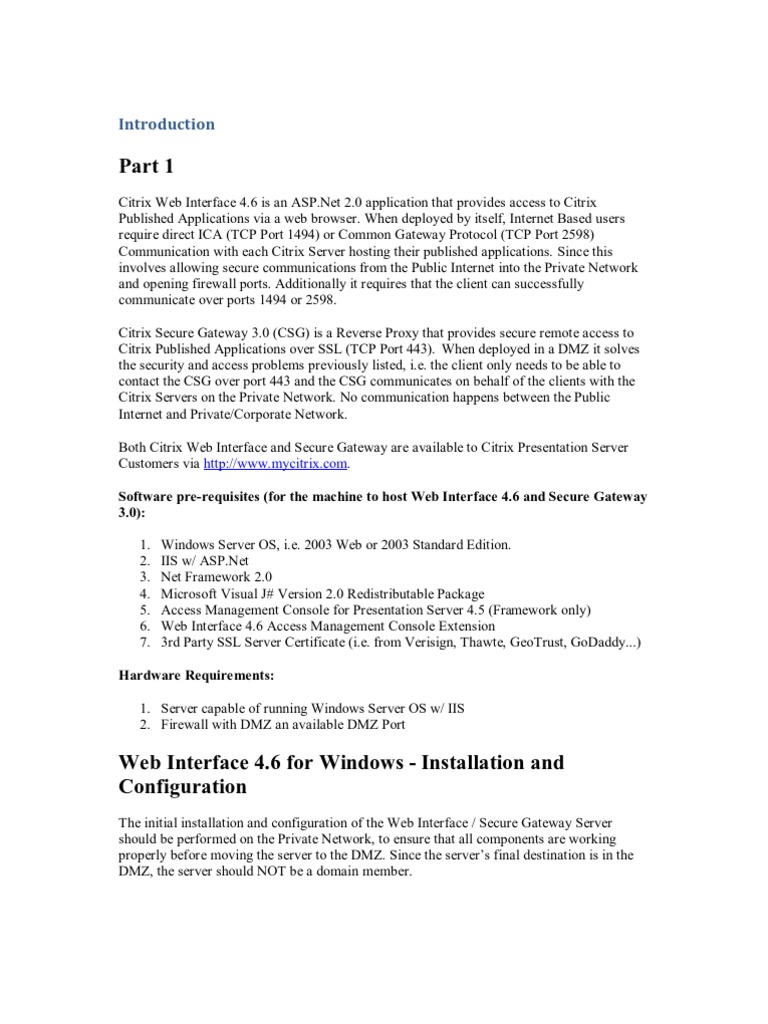 Introduction

Part 1

Citrix Web Interface 4.6 is an ASP.Net 2.0 application that provides access to Citrix Published Applications via a web browser. When deployed by itself, Internet Based users require direct ICA (TCP Port 1494) or Common Gateway Protocol (TCP Port 2598) Communication with each Citrix Server hosting their published applications. Since this involves allowing secure communications from the Public Internet into the Private Network and opening firewall ports. Additionally it requires that the client can successfully communicate over ports 1494 or 2598.

Citrix Secure Gateway 3.0 (CSG) is a Reverse Proxy that provides secure remote access to Citrix Published Applications over SSL (TCP Port 443). When deployed in a DMZ it solves the security and access problems previously listed, i.e. the client only needs to be able to contact the CSG over port 443 and the CSG communicates on behalf of the clients with the Citrix Servers on the Private Network. No communication happens between the Public Internet and Private/Corporate Network.

Both Citrix Web Interface and Secure Gateway are available to Citrix Presentation Server Customers via http://www.mycitrix.com.

Software pre-requisites (for the machine to host Web Interface 4.6 and Secure Gateway 3.0):

1. Windows Server OS, i.e. 2003 Web or 2003 Standard Edition.
2. IIS w/ ASP.Net
3. Net Framework 2.0
4. Microsoft Visual J# Version 2.0 Redistributable Package
5. Access Management Console for Presentation Server 4.5 (Framework only)
6. Web Interface 4.6 Access Management Console Extension
7. 3rd Party SSL Server Certificate (i.e. from Verisign, Thawte, GeoTrust, GoDaddy...)

Hardware Requirements:

1. Server capable of running Windows Server OS w/ IIS
2. Firewall with DMZ an available DMZ Port

Web Interface 4.6 for Windows - Installation and Configuration

The initial installation and configuration of the Web Interface / Secure Gateway Server should be performed on the Private Network, to ensure that all components are working properly before moving the server to the DMZ. Since the server's final destination is in the DMZ, the server should NOT be a domain member.